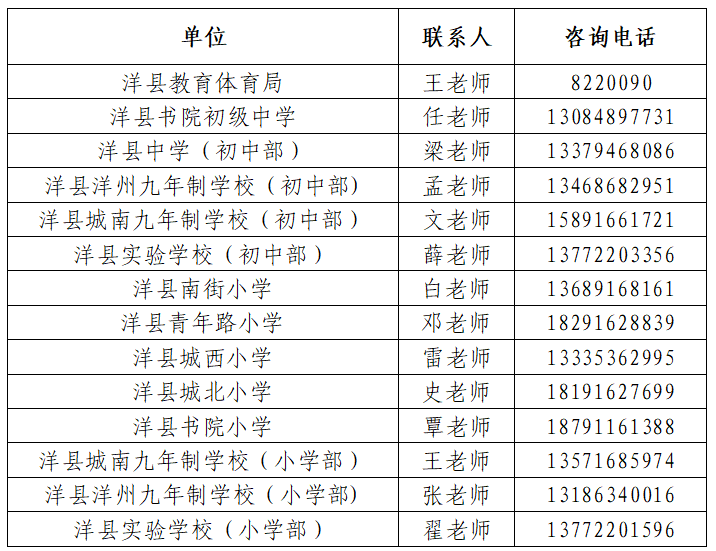 | 单位 | 联系人 | 咨询电话 |
|---|---|---|
| 洋县教育体育局 | 王老师 | 8220090 |
| 洋县书院初级中学 | 任老师 | 13084897731 |
| 洋县中学（初中部） | 梁老师 | 13379468086 |
| 洋县洋州九年制学校（初中部) | 孟老师 | 13468682951 |
| 洋县城南九年制学校（初中部） | 文老师 | 15891661721 |
| 洋县实验学校（初中部） | 薛老师 | 13772203356 |
| 洋县南街小学 | 白老师 | 13689168161 |
| 洋县青年路小学 | 邓老师 | 18291628839 |
| 洋县城西小学 | 雷老师 | 13335362995 |
| 洋县城北小学 | 史老师 | 18191627699 |
| 洋县书院小学 | 覃老师 | 18791161388 |
| 洋县城南九年制学校（小学部） | 王老师 | 13571685974 |
| 洋县洋州九年制学校（小学部) | 张老师 | 13186340016 |
| 洋县实验学校（小学部） | 翟老师 | 13772201596 |